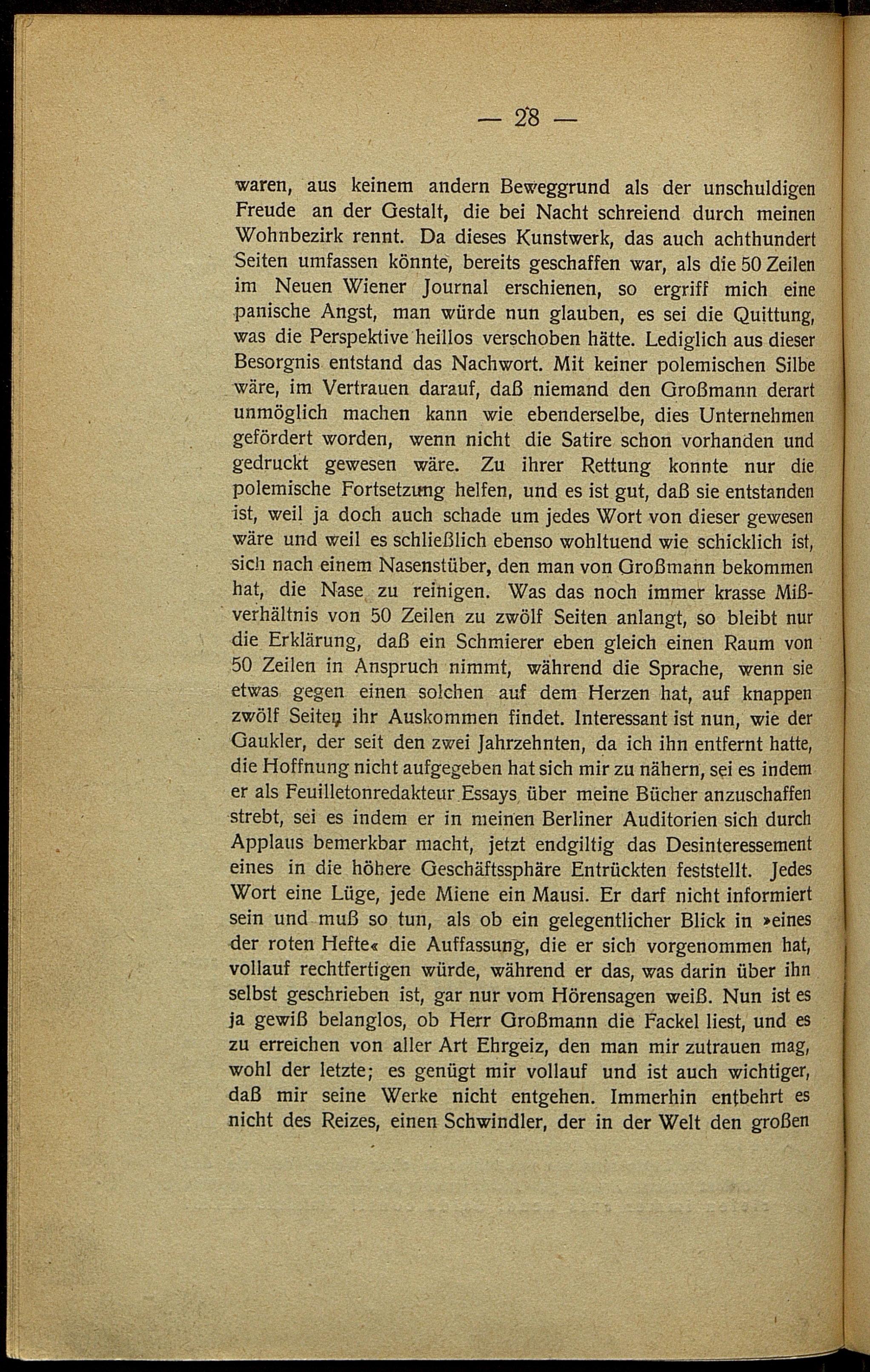 — 28 —

waren, aus keinem andern Beweggrund als der unschuldigen Freude an der Gestalt, die bei Nacht schreiend durch meinen Wohnbezirk rennt. Da dieses Kunstwerk, das auch achthundert Seiten umfassen könnte, bereits geschaffen war, als die 50 Zeilen im Neuen Wiener Journal erschienen, so ergriff mich eine panische Angst, man würde nun glauben, es sei die Quittung, was die Perspektive heillos verschoben hätte. Lediglich aus dieser Besorgnis entstand das Nachwort. Mit keiner polemischen Silbe wäre, im Vertrauen darauf, daß niemand den Großmann derart unmöglich machen kann wie ebenderselbe, dies Unternehmen gefördert worden, wenn nicht die Satire schon vorhanden und gedruckt gewesen wäre. Zu ihrer Rettung konnte nur die polemische Fortsetzung helfen, und es ist gut, daß sie entstanden ist, weil ja doch auch schade um jedes Wort von dieser gewesen wäre und weil es schließlich ebenso wohltuend wie schicklich ist, sich nach einem Nasenstüber, den man von Großmann bekommen hat, die Nase zu reinigen. Was das noch immer krasse Mißverhältnis von 50 Zeilen zu zwölf Seiten anlangt, so bleibt nur die Erklärung, daß ein Schmierer eben gleich einen Raum von 50 Zeilen in Anspruch nimmt, während die Sprache, wenn sie etwas gegen einen solchen auf dem Herzen hat, auf knappen zwölf Seiten ihr Auskommen findet. Interessant ist nun, wie der Gaukler, der seit den zwei Jahrzehnten, da ich ihn entfernt hatte, die Hoffnung nicht aufgegeben hat sich mir zu nähern, sei es indem er als Feuilletonredakteur Essays über meine Bücher anzuschaffen strebt, sei es indem er in meinen Berliner Auditorien sich durch Applaus bemerkbar macht, jetzt endgiltig das Desinteressement eines in die höhere Geschäftssphäre Entrückten feststellt. Jedes Wort eine Lüge, jede Miene ein Mausi. Er darf nicht informiert sein und muß so tun, als ob ein gelegentlicher Blick in »eines der roten Hefte« die Auffassung, die er sich vorgenommen hat, vollauf rechtfertigen würde, während er das, was darin über ihn selbst geschrieben ist, gar nur vom Hörensagen weiß. Nun ist es ja gewiß belanglos, ob Herr Großmann die Fackel liest, und es zu erreichen von aller Art Ehrgeiz, den man mir zutrauen mag, wohl der letzte; es genügt mir vollauf und ist auch wichtiger, daß mir seine Werke nicht entgehen. Immerhin entbehrt es nicht des Reizes, einen Schwindler, der in der Welt den großen